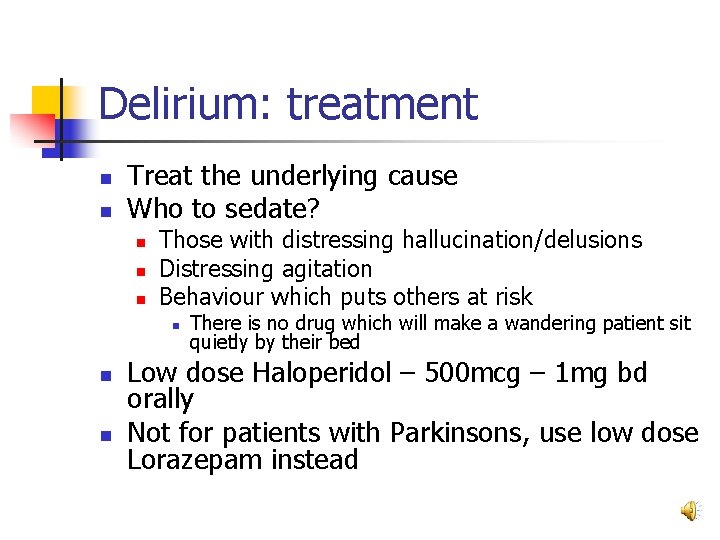 Delirium: treatment

• Treat the underlying cause
• Who to sedate?
• Those with distressing hallucination/delusions
• Distressing agitation
• Behaviour which puts others at risk
• There is no drug which will make a wandering patient sit quietly by their bed
• Low dose Haloperidol – 500mcg – 1mg bd orally
• Not for patients with Parkinsons, use low dose Lorazepam instead